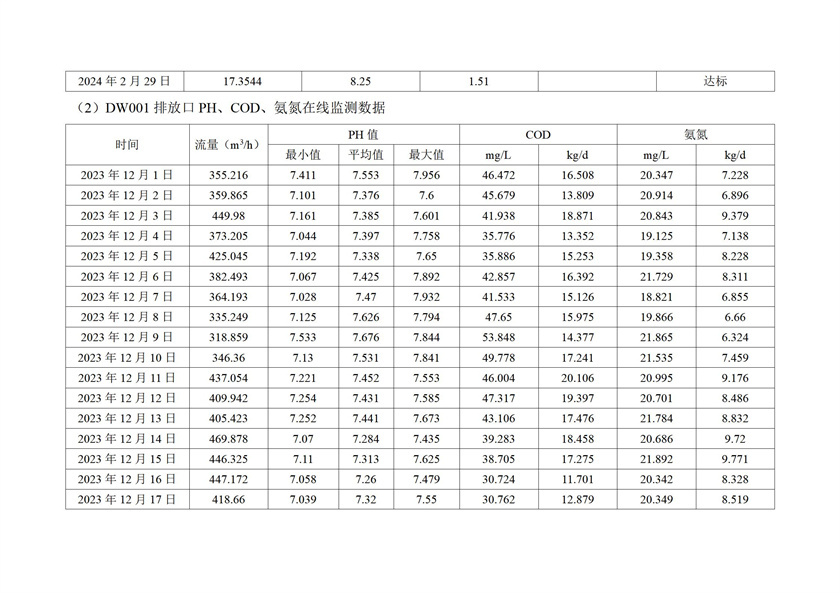 | 2024年2月29日 | 17.3544 | 8.25 | 1.51 |  | 达标 |
|---|---|---|---|---|---|

（2）DW001排放口PH、COD、氨氮在线监测数据

| 时间 | 流量（$m^3/h$） | PH值 |  |  | COD |  | 氨氮 |  |
|---|---|---|---|---|---|---|---|---|
|  |  | 最小值 | 平均值 | 最大值 | mg/L | kg/d | mg/L | kg/d |
| 2023年12月1日 | 355.216 | 7.411 | 7.553 | 7.956 | 46.472 | 16.508 | 20.347 | 7.228 |
| 2023年12月2日 | 359.865 | 7.101 | 7.376 | 7.6 | 45.679 | 13.809 | 20.914 | 6.896 |
| 2023年12月3日 | 449.98 | 7.161 | 7.385 | 7.601 | 41.938 | 18.871 | 20.843 | 9.379 |
| 2023年12月4日 | 373.205 | 7.044 | 7.397 | 7.758 | 35.776 | 13.352 | 19.125 | 7.138 |
| 2023年12月5日 | 425.045 | 7.192 | 7.338 | 7.65 | 35.886 | 15.253 | 19.358 | 8.228 |
| 2023年12月6日 | 382.493 | 7.067 | 7.425 | 7.892 | 42.857 | 16.392 | 21.729 | 8.311 |
| 2023年12月7日 | 364.193 | 7.028 | 7.47 | 7.932 | 41.533 | 15.126 | 18.821 | 6.855 |
| 2023年12月8日 | 335.249 | 7.125 | 7.626 | 7.794 | 47.65 | 15.975 | 19.866 | 6.66 |
| 2023年12月9日 | 318.859 | 7.533 | 7.676 | 7.844 | 53.848 | 14.377 | 21.865 | 6.324 |
| 2023年12月10日 | 346.36 | 7.13 | 7.531 | 7.841 | 49.778 | 17.241 | 21.535 | 7.459 |
| 2023年12月11日 | 437.054 | 7.221 | 7.452 | 7.553 | 46.004 | 20.106 | 20.995 | 9.176 |
| 2023年12月12日 | 409.942 | 7.254 | 7.431 | 7.585 | 47.317 | 19.397 | 20.701 | 8.486 |
| 2023年12月13日 | 405.423 | 7.252 | 7.441 | 7.673 | 43.106 | 17.476 | 21.784 | 8.832 |
| 2023年12月14日 | 469.878 | 7.07 | 7.284 | 7.435 | 39.283 | 18.458 | 20.686 | 9.72 |
| 2023年12月15日 | 446.325 | 7.11 | 7.313 | 7.625 | 38.705 | 17.275 | 21.892 | 9.771 |
| 2023年12月16日 | 447.172 | 7.058 | 7.26 | 7.479 | 30.724 | 11.701 | 20.342 | 8.328 |
| 2023年12月17日 | 418.66 | 7.039 | 7.32 | 7.55 | 30.762 | 12.879 | 20.349 | 8.519 |